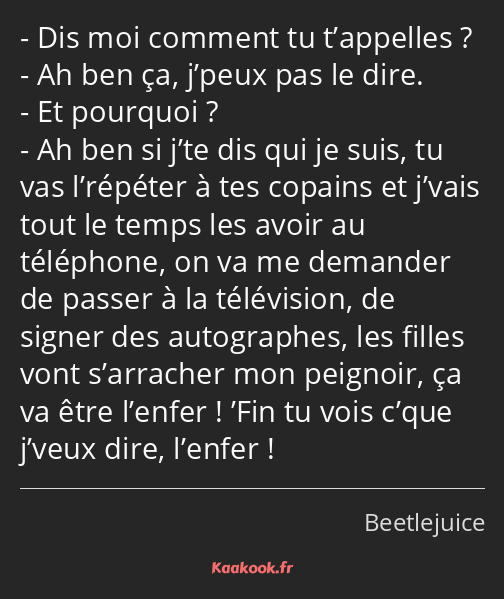 - Dis moi comment tu t’appelles ?
- Ah ben ça, j’peux pas le dire.
- Et pourquoi ?
- Ah ben si j’te dis qui je suis, tu vas l’répéter à tes copains et j’vais tout le temps les avoir au téléphone, on va me demander de passer à la télévision, de signer des autographes, les filles vont s’arracher mon peignoir, ça va être l’enfer ! ’Fin tu vois c’que j’veux dire, l’enfer !

Beetlejuice

Kaakook.fr